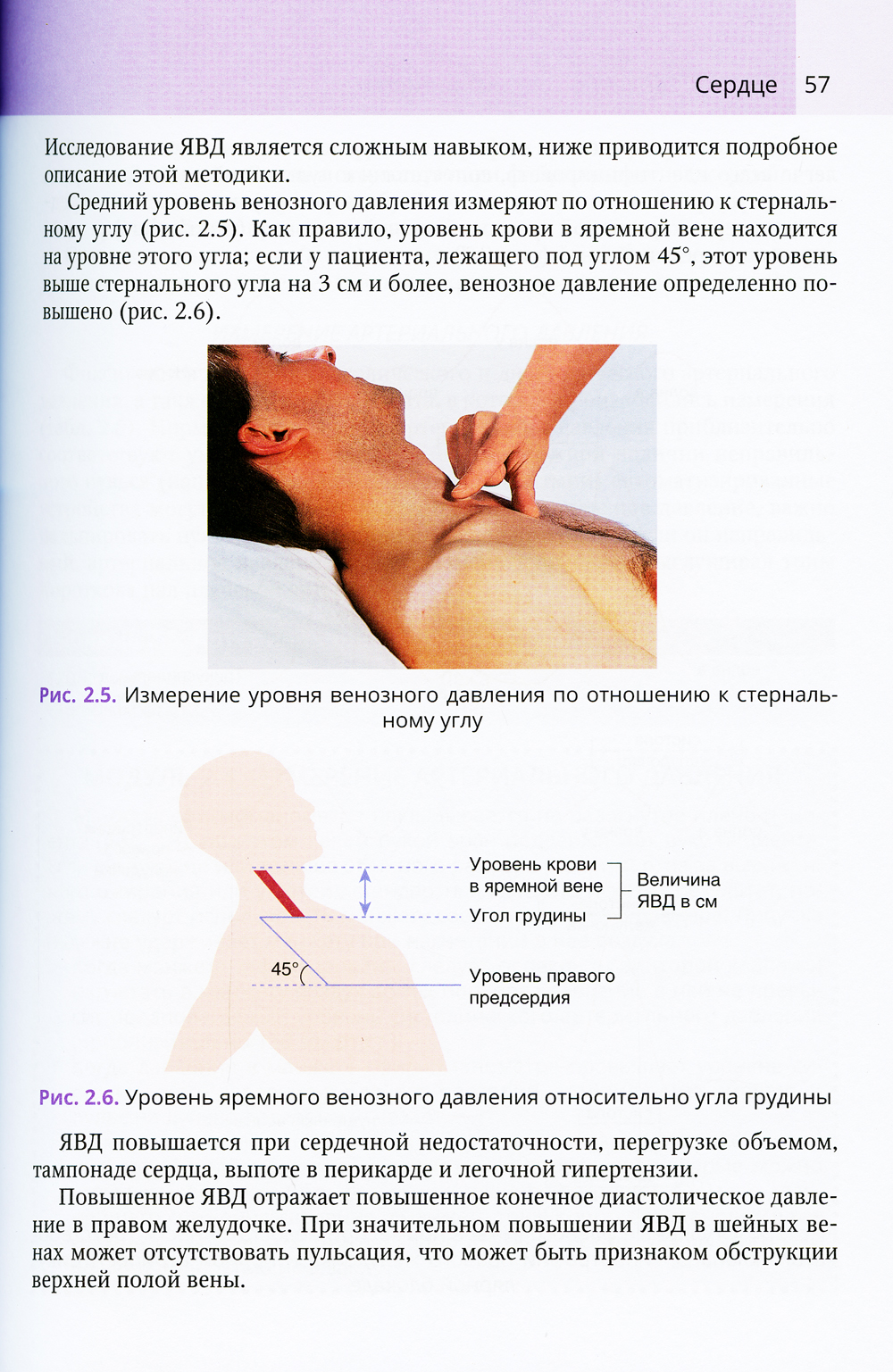 Сердце 57

Исследование ЯВД является сложным навыком, ниже приводится подробное описание этой методики.

Средний уровень венозного давления измеряют по отношению к стернальному углу (рис. 2.5). Как правило, уровень крови в яремной вене находится на уровне этого угла; если у пациента, лежащего под углом 45°, этот уровень выше стернального угла на 3 см и более, венозное давление определенно повышено (рис. 2.6).

Рис. 2.5. Измерение уровня венозного давления по отношению к стернальному углу

Уровень крови в яремной вене

Угол грудины

Величина ЯВД в см

45°

Уровень правого предсердия

Рис. 2.6. Уровень яремного венозного давления относительно угла грудины

ЯВД повышается при сердечной недостаточности, перегрузке объемом, тампонаде сердца, выпоте в перикарде и легочной гипертензии.

Повышенное ЯВД отражает повышенное конечное диастолическое давление в правом желудочке. При значительном повышении ЯВД в шейных венах может отсутствовать пульсация, что может быть признаком обструкции верхней полой вены.